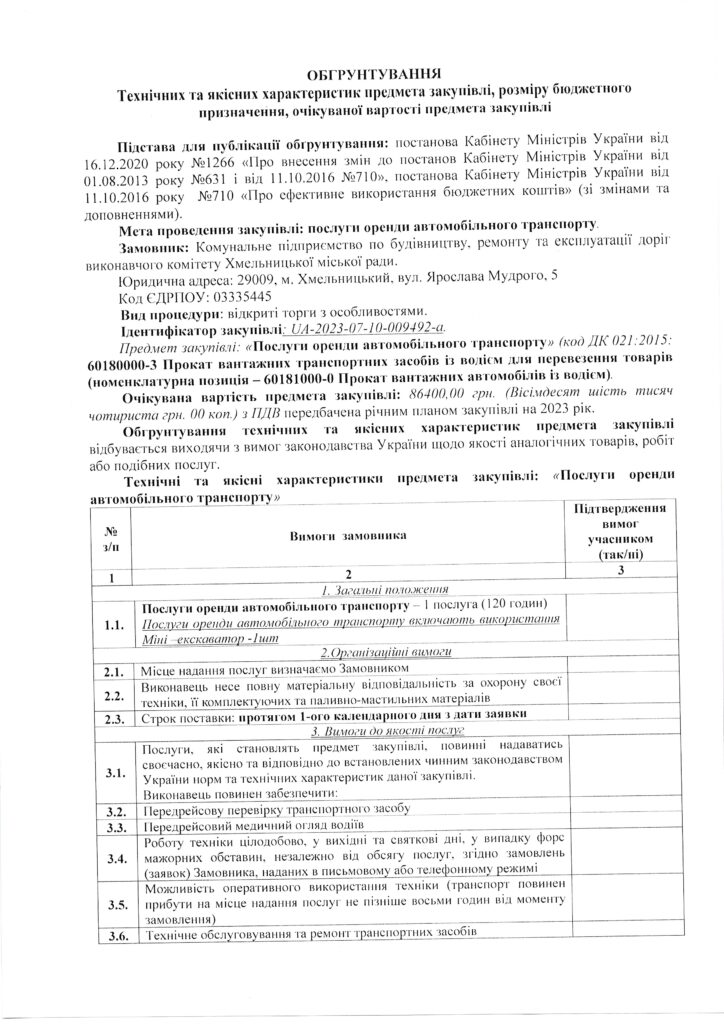 ОБГРУНТУВАННЯ
Технічних та якісних характеристик предмета закупівлі, розміру бюджетного призначення, очікуваної вартості предмета закупівлі

Підстава для публікації обгрунтування: постанова Кабінету Міністрів України від 16.12.2020 року №1266 «Про внесення змін до постанов Кабінету Міністрів України від 01.08.2013 року №631 і від 11.10.2016 №710», постанова Кабінету Міністрів України від 11.10.2016 року №710 «Про ефективне використання бюджетних коштів» (зі змінами та доповненнями).

Мета проведення закупівлі: послуги оренди автомобільного транспорту.

Замовник: Комунальне підприємство по будівництву, ремонту та експлуатації доріг виконавчого комітету Хмельницької міської ради.

Юридична адреса: 29009, м. Хмельницький, вул. Ярослава Мудрого, 5

Код ЄДРПОУ: 03335445

Вид процедури: відкриті торги з особливостями.

Ідентифікатор закупівлі: UA-2023-07-10-009492-a.

Предмет закупівлі: «Послуги оренди автомобільного транспорту» (код ДК 021:2015: 60180000-3 Прокат вантажних транспортних засобів із водієм для перевезення товарів (номенклатурна позиція – 60181000-0 Прокат вантажних автомобілів із водієм).

Очікувана вартість предмета закупівлі: 86400,00 грн. (Вісімдесят шість тисяч чотириста грн. 00 коп.) з ПДВ передбачена річним планом закупівлі на 2023 рік.

Обгрунтування технічних та якісних характеристик предмета закупівлі відбувається виходячи з вимог законодавства України щодо якості аналогічних товарів, робіт або подібних послуг.

Технічні та якісні характеристики предмета закупівлі: «Послуги оренди автомобільного транспорту»

| № з/п | Вимоги замовника | Підтвердження вимог учасником (так/ні) |
|---|---|---|
| 1 | 2 | 3 |
| | 1. Загальні положення | |
| 1.1. | Послуги оренди автомобільного транспорту – 1 послуга (120 годин) Послуги оренди автомобільного транспорту включають використання Міні –екскаватор -1шт | |
| | 2.Організаційні вимоги | |
| 2.1. | Місце надання послуг визначаємо Замовником | |
| 2.2. | Виконавець несе повну матеріальну відповідальність за охорону своєї техніки, її комплектуючих та паливно-мастильних матеріалів | |
| 2.3. | Строк поставки: протягом 1-ого календарного дня з дати заявки | |
| | 3. Вимоги до якості послуг | |
| 3.1. | Послуги, які становлять предмет закупівлі, повинні надаватись своєчасно, якісно та відповідно до встановлених чинним законодавством України норм та технічних характеристик даної закупівлі. Виконавець повинен забезпечити: | |
| 3.2. | Передрейсову перевірку транспортного засобу | |
| 3.3. | Передрейсовий медичний огляд водіїв | |
| 3.4. | Роботу техніки цілодобово, у вихідні та святкові дні, у випадку форс мажорних обставин, незалежно від обсягу послуг, згідно замовлень (заявок) Замовника, наданих в письмовому або телефонному режимі | |
| 3.5. | Можливість оперативного використання техніки (транспорт повинен прибути на місце надання послуг не пізніше восьми годин від моменту замовлення) | |
| 3.6. | Технічне обслуговування та ремонт транспортних засобів | |